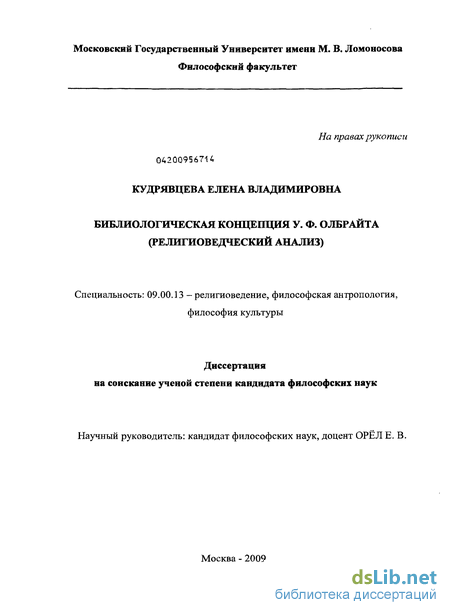 Московский Государственный Университет имени М. В. Ломоносова
Философский факультет

На правах рукописи

04200956714

КУДРЯВЦЕВА ЕЛЕНА ВЛАДИМИРОВНА

БИБЛИОЛОГИЧЕСКАЯ КОНЦЕПЦИЯ У. Ф. ОЛБРАЙТА
(РЕЛИГИОВЕДЧЕСКИЙ АНАЛИЗ)

Специальность: 09.00.13 – религиоведение, философская антропология, философия культуры

Диссертация
на соискание ученой степени кандидата философских наук

Научный руководитель: кандидат философских наук, доцент ОРЁЛ Е. В.

Москва - 2009

dsLib.net
библиотека диссертаций